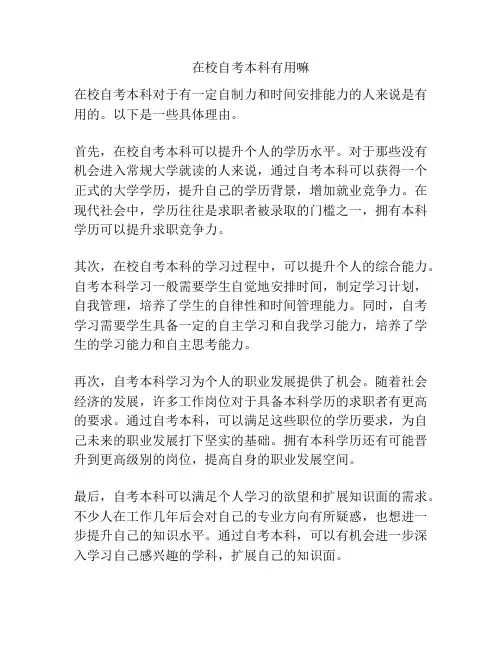 在校自考本科有用嘛

在校自考本科对于有一定自制力和时间安排能力的人来说是有用的。以下是一些具体理由。

首先，在校自考本科可以提升个人的学历水平。对于那些没有机会进入常规大学就读的人来说，通过自考本科可以获得一个正式的大学学历，提升自己的学历背景，增加就业竞争力。在现代社会中，学历往往是求职者被录取的门槛之一，拥有本科学历可以提升求职竞争力。

其次，在校自考本科的学习过程中，可以提升个人的综合能力。自考本科学习一般需要学生自觉地安排时间，制定学习计划，自我管理，培养了学生的自律性和时间管理能力。同时，自考学习需要学生具备一定的自主学习和自我学习能力，培养了学生的学习能力和自主思考能力。

再次，自考本科学习为个人的职业发展提供了机会。随着社会经济的发展，许多工作岗位对于具备本科学历的求职者有更高的要求。通过自考本科，可以满足这些职位的学历要求，为自己未来的职业发展打下坚实的基础。拥有本科学历还有可能晋升到更高级别的岗位，提高自身的职业发展空间。

最后，自考本科可以满足个人学习的欲望和扩展知识面的需求。不少人在工作几年后会对自己的专业方向有所疑惑，也想进一步提升自己的知识水平。通过自考本科，可以有机会进一步深入学习自己感兴趣的学科，扩展自己的知识面。